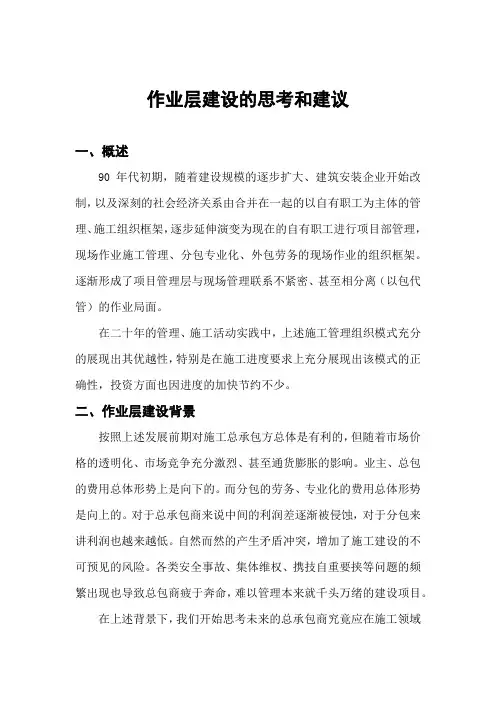 作业层建设的思考和建议

一、概述

90 年代初期，随着建设规模的逐步扩大、建筑安装企业开始改制，以及深刻的社会经济关系由合并在一起的以自有职工为主体的管理、施工组织框架，逐步延伸演变为现在的自有职工进行项目部管理，现场作业施工管理、分包专业化、外包劳务的现场作业的组织框架。逐渐形成了项目管理层与现场管理联系不紧密、甚至相分离（以包代管）的作业局面。

在二十年的管理、施工活动实践中，上述施工管理组织模式充分的展现出其优越性，特别是在施工进度要求上充分展现出该模式的正确性，投资方面也因进度的加快节约不少。

二、作业层建设背景

按照上述发展前期对施工总承包方总体是有利的，但随着市场价格的透明化、市场竞争充分激烈、甚至通货膨胀的影响。业主、总包的费用总体形势上是向下的。而分包的劳务、专业化的费用总体形势是向上的。对于总承包商来说中间的利润差逐渐被侵蚀，对于分包来讲利润也越来越低。自然而然的产生矛盾冲突，增加了施工建设的不可预见的风险。各类安全事故、集体维权、携技自重要挟等问题的频繁出现也导致总包商疲于奔命，难以管理本来就千头万绪的建设项目。

在上述背景下，我们开始思考未来的总承包商究竟应在施工领域